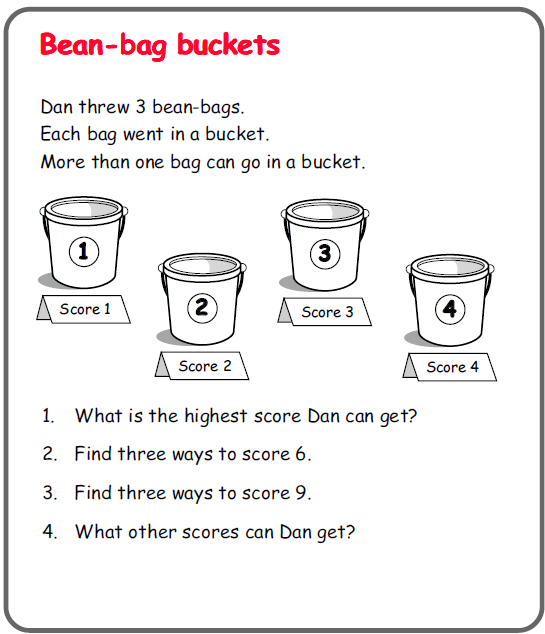 Bean-bag buckets

Dan threw 3 bean-bags.
Each bag went in a bucket.
More than one bag can go in a bucket.

1
Score 1
2
Score 2
3
Score 3
4
Score 4

1. What is the highest score Dan can get?

2. Find three ways to score 6.

3. Find three ways to score 9.

4. What other scores can Dan get?